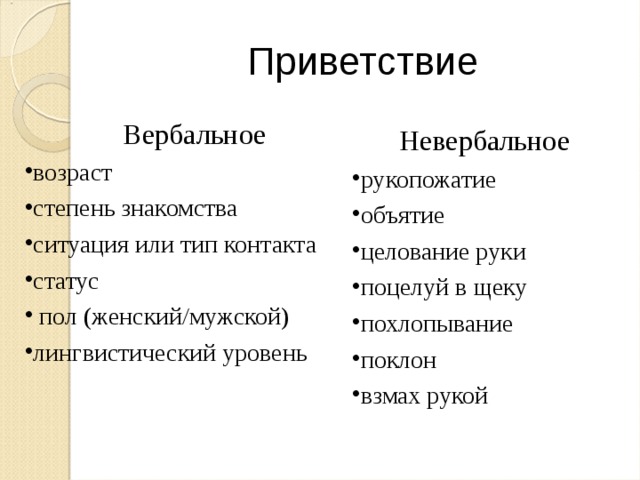 Приветствие

Вербальное

•возраст
•степень знакомства
•ситуация или тип контакта
•статус
• пол (женский/мужской)
•лингвистический уровень

Невербальное

•рукопожатие
•объятие
•целование руки
•поцелуй в щеку
•похлопывание
•поклон
•взмах рукой